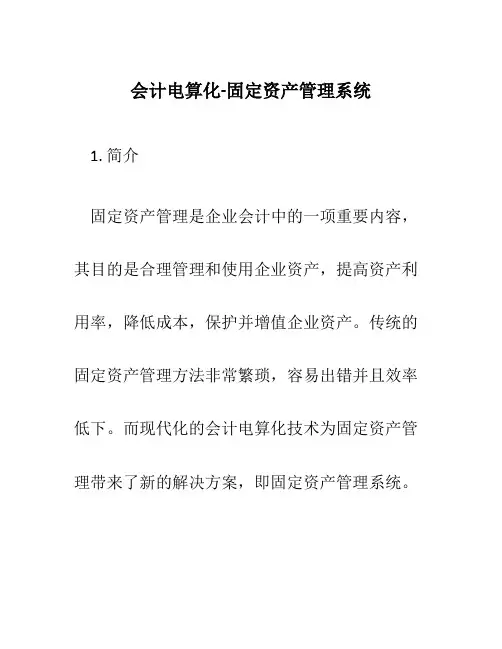 会计电算化-固定资产管理系统

1. 简介

固定资产管理是企业会计中的一项重要内容，其目的是合理管理和使用企业资产，提高资产利用率，降低成本，保护并增值企业资产。传统的固定资产管理方法非常繁琐，容易出错并且效率低下。而现代化的会计电算化技术为固定资产管理带来了新的解决方案，即固定资产管理系统。